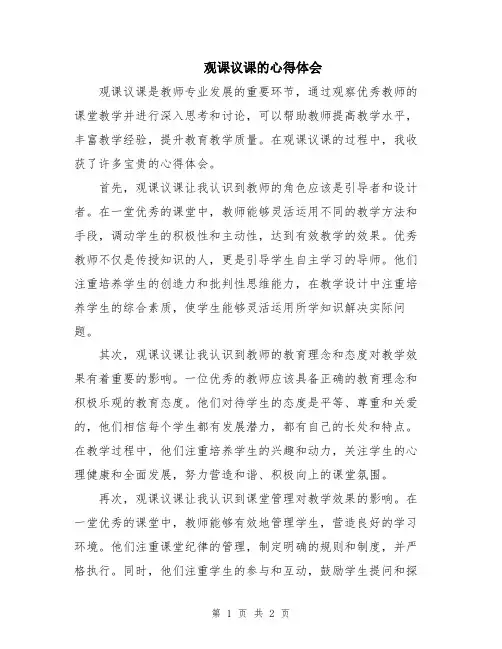 观课议课的心得体会

观课议课是教师专业发展的重要环节，通过观察优秀教师的课堂教学并进行深入思考和讨论，可以帮助教师提高教学水平，丰富教学经验，提升教育教学质量。在观课议课的过程中，我收获了许多宝贵的心得体会。

首先，观课议课让我认识到教师的角色应该是引导者和设计者。在一堂优秀的课堂中，教师能够灵活运用不同的教学方法和手段，调动学生的积极性和主动性，达到有效教学的效果。优秀教师不仅是传授知识的人，更是引导学生自主学习的导师。他们注重培养学生的创造力和批判性思维能力，在教学设计中注重培养学生的综合素质，使学生能够灵活运用所学知识解决实际问题。

其次，观课议课让我认识到教师的教育理念和态度对教学效果有着重要的影响。一位优秀的教师应该具备正确的教育理念和积极乐观的教育态度。他们对待学生的态度是平等、尊重和关爱的，他们相信每个学生都有发展潜力，都有自己的长处和特点。在教学过程中，他们注重培养学生的兴趣和动力，关注学生的心理健康和全面发展，努力营造和谐、积极向上的课堂氛围。

再次，观课议课让我认识到课堂管理对教学效果的影响。在一堂优秀的课堂中，教师能够有效地管理学生，营造良好的学习环境。他们注重课堂纪律的管理，制定明确的规则和制度，并严格执行。同时，他们注重学生的参与和互动，鼓励学生提问和探

第 1 页 共 2 页